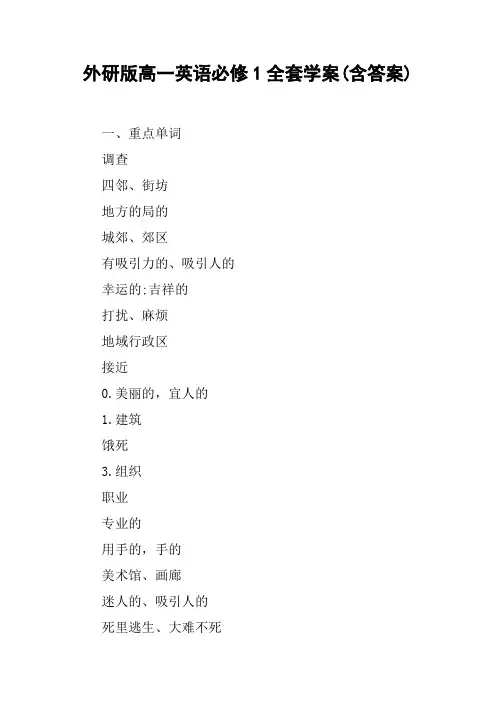 外研版高一英语必修1全套学案(含答案)

一、重点单词

调查

四邻、街坊

地方的局的

城郊、郊区

有吸引力的、吸引人的

幸运的:吉祥的

打扰、麻烦

地域行政区

接近

0.美丽的，宜人的

1.建筑

饿死

3.组织

职业

专业的

用手的，手的

美术馆、画廊

迷人的、吸引人的

死里逃生、大难不死